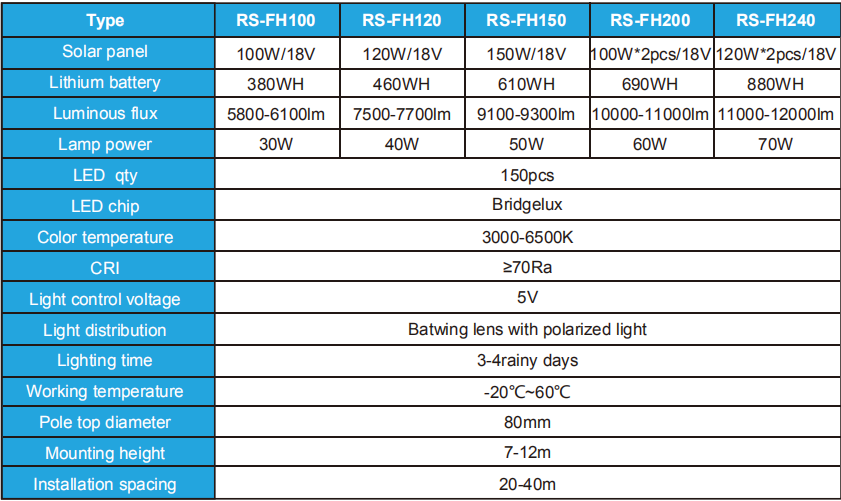 | Type | RS-FH100 | RS-FH120 | RS-FH150 | RS-FH200 | RS-FH240 |
|---|---|---|---|---|---|
| Solar panel | 100W/18V | 120W/18V | 150W/18V | 100W*2pcs/18V | 120W*2pcs/18V |
| Lithium battery | 380WH | 460WH | 610WH | 690WH | 880WH |
| Luminous flux | 5800-6100lm | 7500-7700lm | 9100-9300lm | 10000-11000lm | 11000-12000lm |
| Lamp power | 30W | 40W | 50W | 60W | 70W |
| LED qty | 150pcs | | | | |
| LED chip | Bridgelux | | | | |
| Color temperature | 3000-6500K | | | | |
| CRI | ≥70Ra | | | | |
| Light control voltage | 5V | | | | |
| Light distribution | Batwing lens with polarized light | | | | |
| Lighting time | 3-4rainy days | | | | |
| Working temperature | -20℃~60℃ | | | | |
| Pole top diameter | 80mm | | | | |
| Mounting height | 7-12m | | | | |
| Installation spacing | 20-40m | | | | |